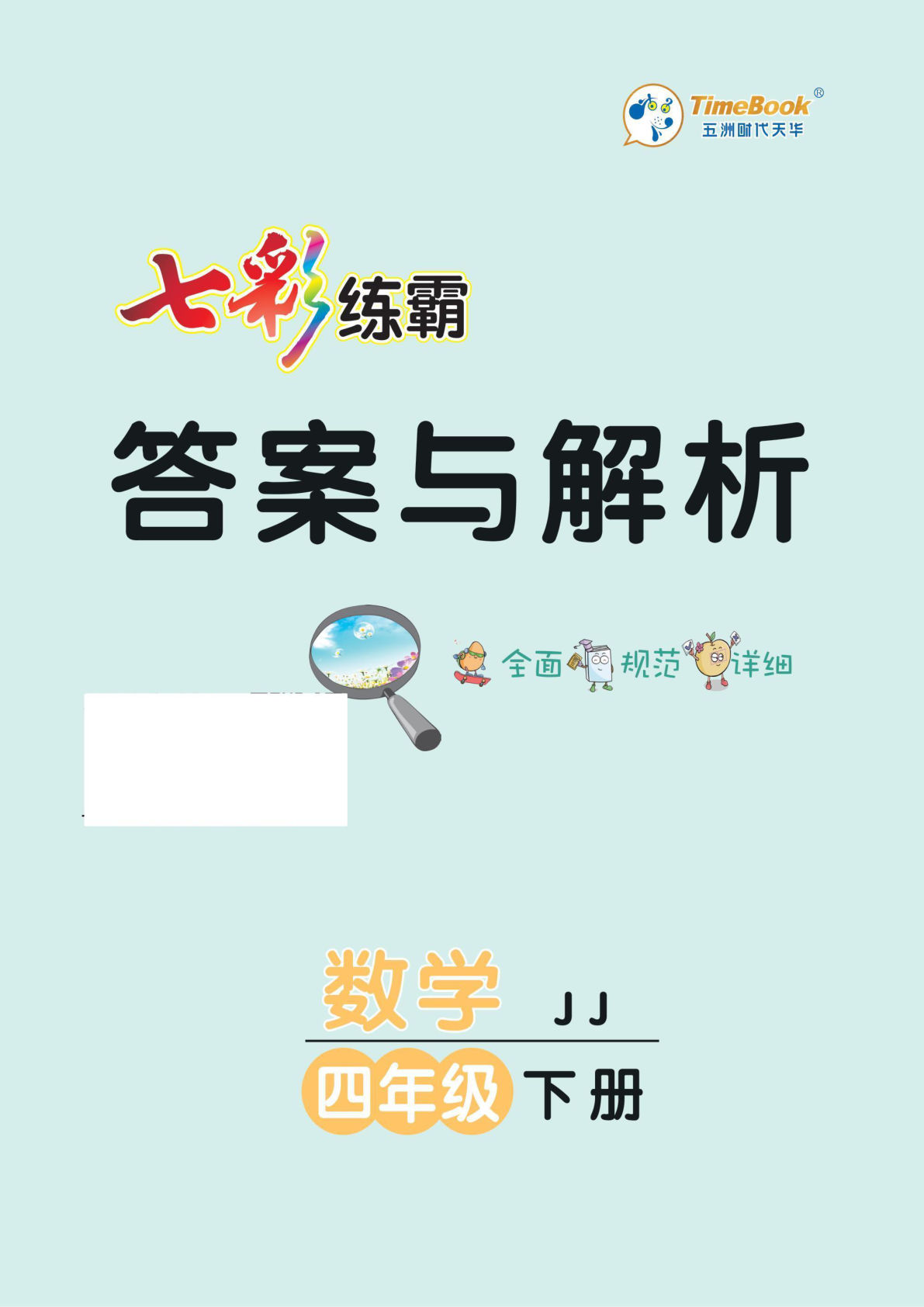 TimeBook®
五洲时代天华

七彩练霸

答案与解析

全面 规范 详细

数学 JJ

四年级 下册